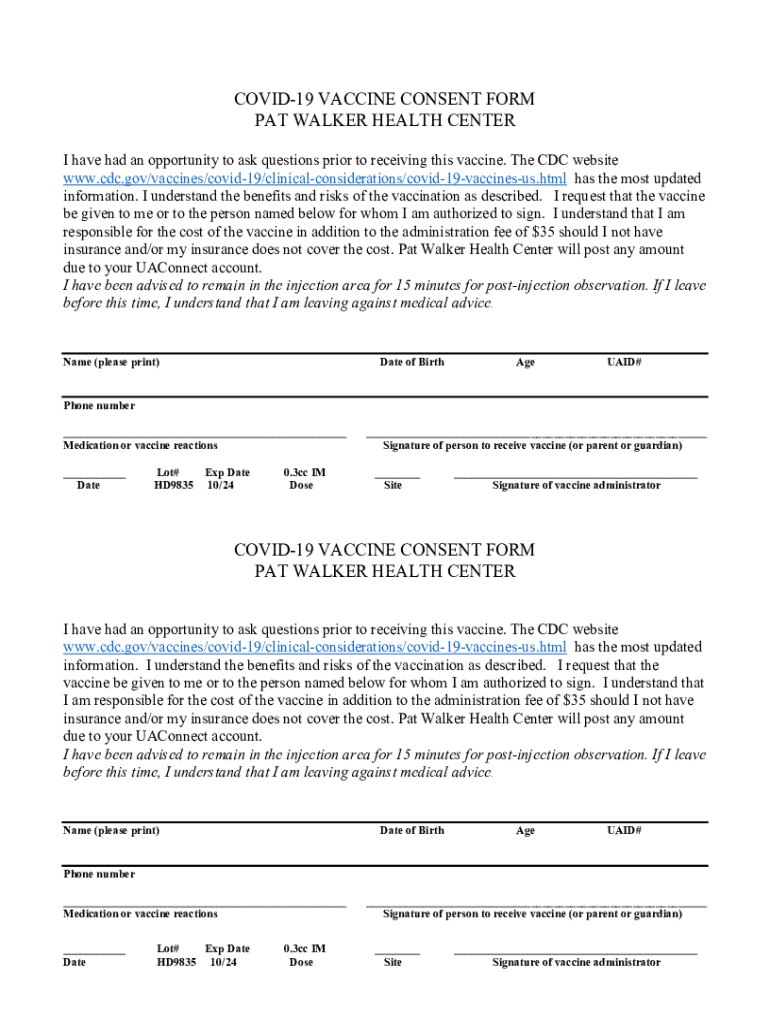 COVID-19 VACCINE CONSENT FORM
PAT WALKER HEALTH CENTER

I have had an opportunity to ask questions prior to receiving this vaccine. The CDC website www.cdc.gov/vaccines/covid-19/clinical-considerations/covid-19-vaccines-us.html has the most updated information. I understand the benefits and risks of the vaccination as described. I request that the vaccine be given to me or to the person named below for whom I am authorized to sign. I understand that I am responsible for the cost of the vaccine in addition to the administration fee of $35 should I not have insurance and/or my insurance does not cover the cost. Pat Walker Health Center will post any amount due to your UAConnect account.
I have been advised to remain in the injection area for 15 minutes for post-injection observation. If I leave before this time, I understand that I am leaving against medical advice.

Name (please print) Date of Birth Age UAID#

Phone number

Medication or vaccine reactions Signature of person to receive vaccine (or parent or guardian)

Date Lot# HD9835 Exp Date 10/24 0.3cc IM Dose Site Signature of vaccine administrator

COVID-19 VACCINE CONSENT FORM
PAT WALKER HEALTH CENTER

I have had an opportunity to ask questions prior to receiving this vaccine. The CDC website www.cdc.gov/vaccines/covid-19/clinical-considerations/covid-19-vaccines-us.html has the most updated information. I understand the benefits and risks of the vaccination as described. I request that the vaccine be given to me or to the person named below for whom I am authorized to sign. I understand that I am responsible for the cost of the vaccine in addition to the administration fee of $35 should I not have insurance and/or my insurance does not cover the cost. Pat Walker Health Center will post any amount due to your UAConnect account.
I have been advised to remain in the injection area for 15 minutes for post-injection observation. If I leave before this time, I understand that I am leaving against medical advice.

Name (please print) Date of Birth Age UAID#

Phone number

Medication or vaccine reactions Signature of person to receive vaccine (or parent or guardian)

Date Lot# HD9835 Exp Date 10/24 0.3cc IM Dose Site Signature of vaccine administrator